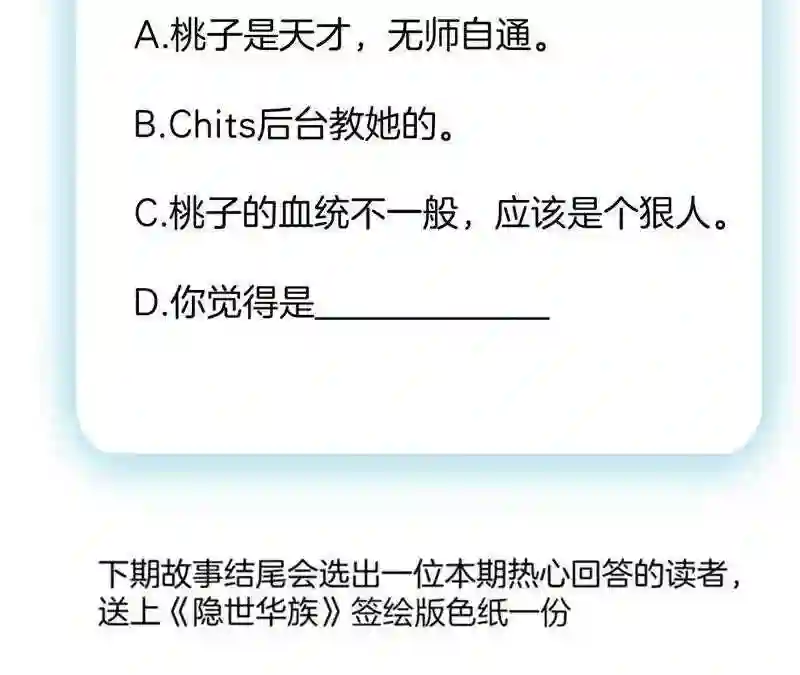 A.桃子是天才，无师自通。

B.Chits后台教她的。

C.桃子的血统不一般，应该是个狠人。

D.你觉得是____

下期故事结尾会选出一位本期热心回答的读者，送上《隐世华族》签绘版色纸一份